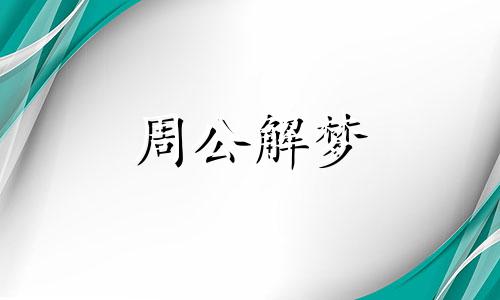 周公解梦